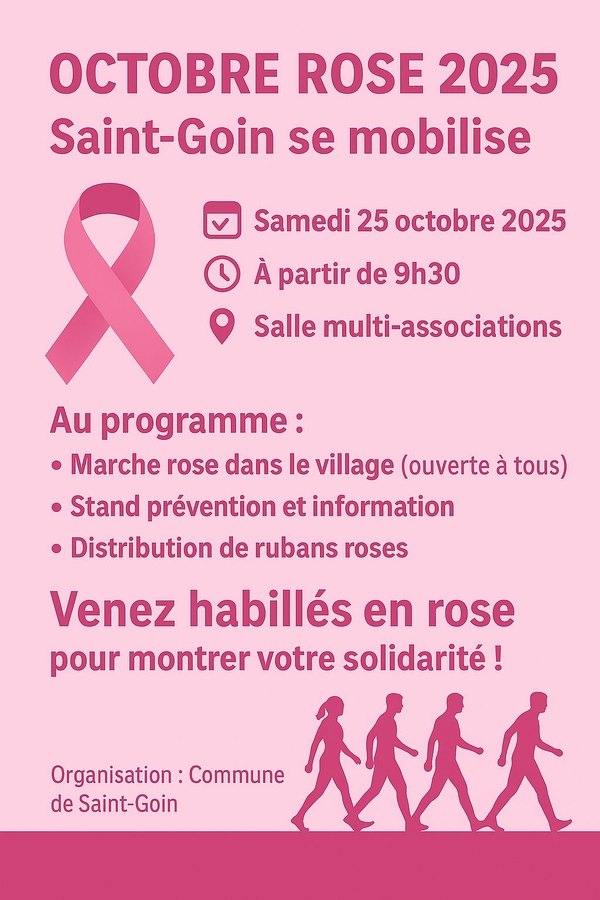 OCTOBRE ROSE 2025
Saint-Goin se mobilise

Samedi 25 octobre 2025
À partir de 9h30
Salle multi-associations

Au programme :
• Marche rose dans le village (ouverte à tous)
• Stand prévention et information
• Distribution de rubans roses

Venez habillés en rose
pour montrer votre solidarité !

Organisation : Commune de Saint-Goin